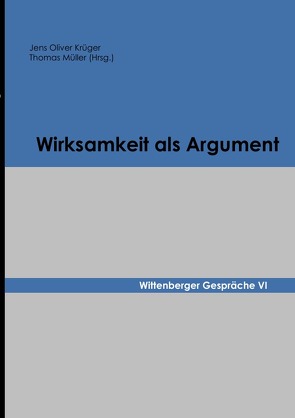 Jens Oliver Krüger
Thomas Müller (Hrsg.)

Wirksamkeit als Argument

Wittenberger Gespräche VI